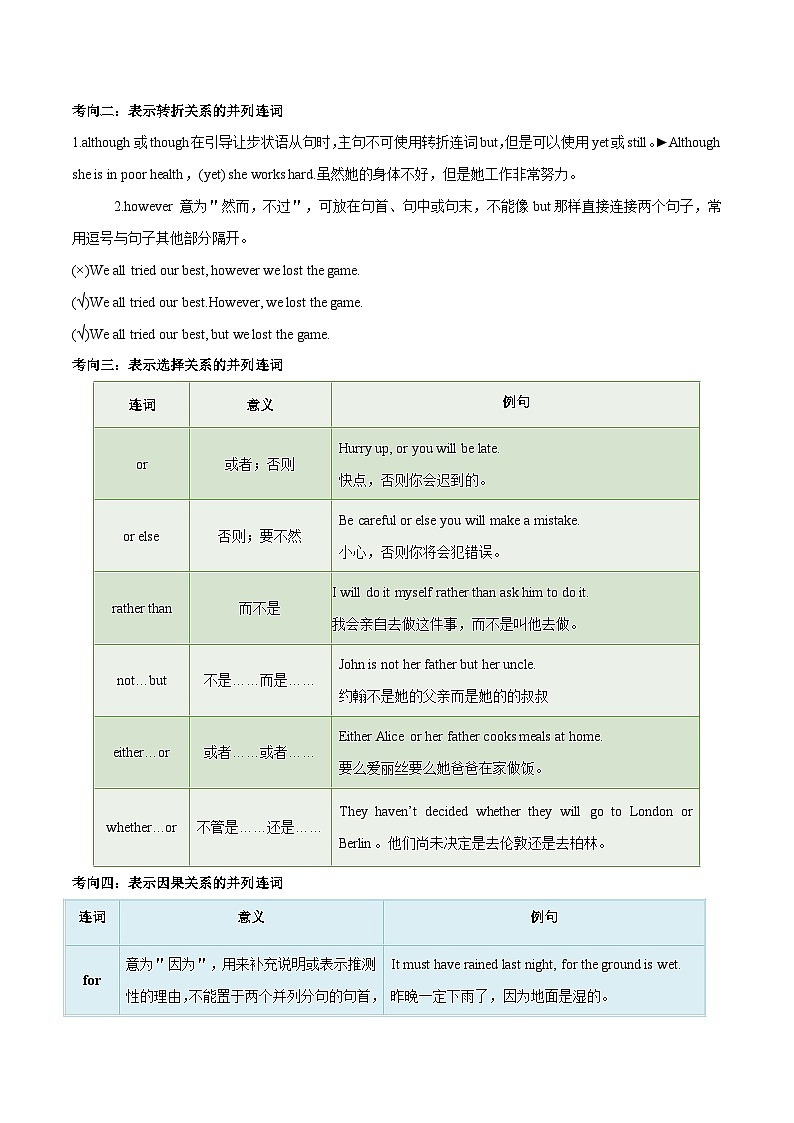 考向二：表示转折关系的并列连词

1.although 或 though 在引导让步状语从句时，主句不可使用转折连词 but，但是可以使用 yet 或 still。►Although she is in poor health，(yet) she works hard.虽然她的身体不好，但是她工作非常努力。

2.however 意为"然而，不过"，可放在句首、句中或句末，不能像 but 那样直接连接两个句子，常用逗号与句子其他部分隔开。

(×)We all tried our best, however we lost the game.

(√)We all tried our best.However, we lost the game.

(√)We all tried our best, but we lost the game.

考向三：表示选择关系的并列连词

| 连词 | 意义 | 例句 |
|---|---|---|
| or | 或者；否则 | Hurry up, or you will be late. 快点，否则你会迟到的。 |
| or else | 否则；要不然 | Be careful or else you will make a mistake. 小心，否则你将会犯错误。 |
| rather than | 而不是 | I will do it myself rather than ask him to do it. 我会亲自去做这件事，而不是叫他去做。 |
| not…but | 不是……而是…… | John is not her father but her uncle. 约翰不是她的父亲而是她的的叔叔 |
| either…or | 或者……或者…… | Either Alice or her father cooks meals at home. 要么爱丽丝要么她爸爸在家做饭。 |
| whether…or | 不管是……还是…… | They haven't decided whether they will go to London or Berlin。他们尚未决定是去伦敦还是去柏林。 |

考向四：表示因果关系的并列连词

| 连词 | 意义 | 例句 |
|---|---|---|
| for | 意为"因为"，用来补充说明或表示推测性的理由，不能置于两个并列分句的句首， | It must have rained last night, for the ground is wet. 昨晚一定下雨了，因为地面是湿的。 |